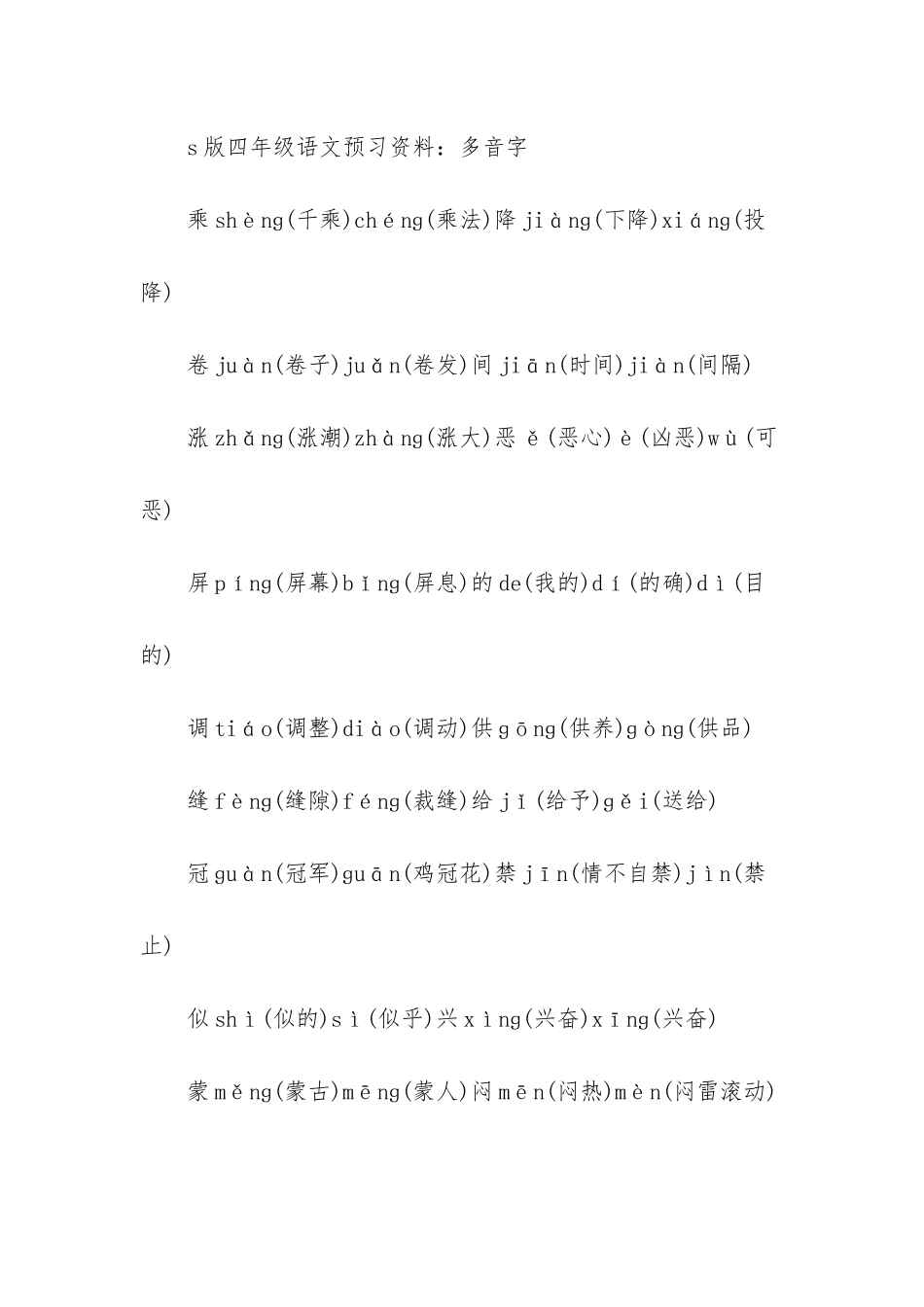 s版四年级语文预习资料：多音字

乘shèng(千乘)chéng(乘法)降jiàng(下降)xiáng(投降)

卷juàn(卷子)juǎn(卷发)间jiān(时间)jiàn(间隔)

涨zhǎng(涨潮)zhàng(涨大)恶ě(恶心)è(凶恶)wù(可恶)

屏píng(屏幕)bǐng(屏息)的de(我的)dí(的确)dì(目的)

调tiáo(调整)diào(调动)供gōng(供养)gòng(供品)

缝fèng(缝隙)féng(裁缝)给jǐ(给予)gěi(送给)

冠guàn(冠军)guān(鸡冠花)禁jīn(情不自禁)jìn(禁止)

似shì(似的)sì(似乎)兴xìng(兴奋)xīng(兴奋)

蒙měng(蒙古)mēng(蒙人)闷mēn(闷热)mèn(闷雷滚动)